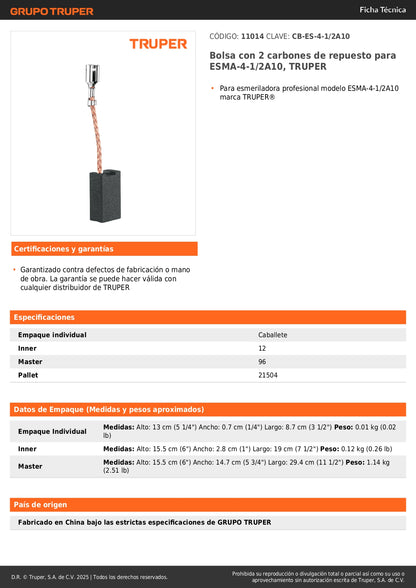 GRUPO TRUPER

Ficha Técnica

TRUPER

CÓDIGO: 11014 CLAVE: CB-ES-4-1/2A10

Bolsa con 2 carbones de repuesto para ESMA-4-1/2A10, TRUPER

• Para esmeriladora profesional modelo ESMA-4-1/2A10 marca TRUPER®

Certificaciones y garantías

• Garantizado contra defectos de fabricación o mano de obra. La garantía se puede hacer válida con cualquier distribuidor de TRUPER

Especificaciones

| Empaque individual | Caballete |
|---|---|
| Inner | 12 |
| Master | 96 |
| Pallet | 21504 |

Datos de Empaque (Medidas y pesos aproximados)

| Empaque Individual | Medidas: Alto: 13 cm (5 1/4") Ancho: 0.7 cm (1/4") Largo: 8.7 cm (3 1/2") Peso: 0.01 kg (0.02 lb) |
|---|---|
| Inner | Medidas: Alto: 15.5 cm (6") Ancho: 2.8 cm (1") Largo: 19 cm (7 1/2") Peso: 0.12 kg (0.26 lb) |
| Master | Medidas: Alto: 15.5 cm (6") Ancho: 14.7 cm (5 3/4") Largo: 29.4 cm (11 1/2") Peso: 1.14 kg (2.51 lb) |

País de origen

Fabricado en China bajo las estrictas especificaciones de GRUPO TRUPER

D.R. © Truper, S.A. de C.V. 2025 | Todos los derechos reservados.

Prohibida su reproducción o divulgación total o parcial así como su uso o aprovechamiento sin autorización escrita de Truper, S.A. de C.V.